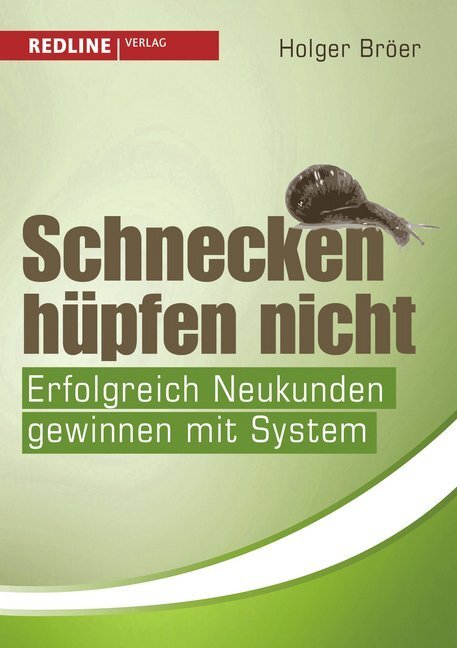 REDLINE | VERLAG

Holger Bröer

Schnecken hüpfen nicht

Erfolgreich Neukunden gewinnen mit System